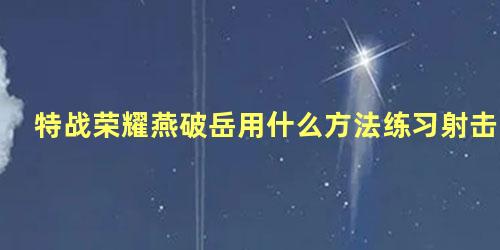 特战荣耀燕破岳用什么方法练习射击